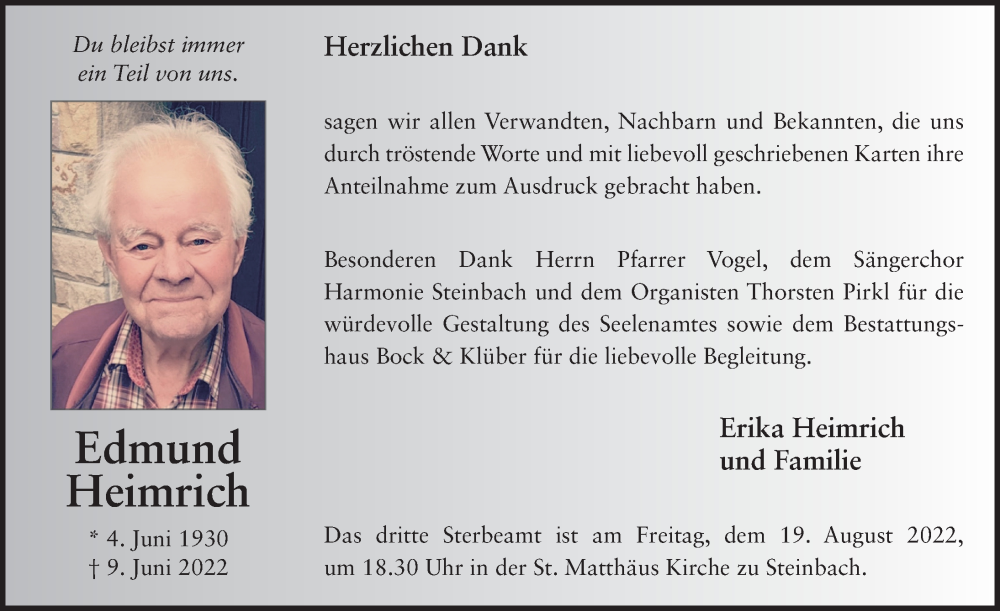 Du bleibst immer ein Teil von uns.

Edmund Heimrich

* 4. Juni 1930
† 9. Juni 2022

Herzlichen Dank

sagen wir allen Verwandten, Nachbarn und Bekannten, die uns durch tröstende Worte und mit liebevoll geschriebenen Karten ihre Anteilnahme zum Ausdruck gebracht haben.

Besonderen Dank Herrn Pfarrer Vogel, dem Sängerchor Harmonie Steinbach und dem Organisten Thorsten Pirkl für die würdevolle Gestaltung des Seelenamtes sowie dem Bestattungshaus Bock & Klüber für die liebevolle Begleitung.

Erika Heimrich
und Familie

Das dritte Sterbeamt ist am Freitag, dem 19. August 2022, um 18.30 Uhr in der St. Matthäus Kirche zu Steinbach.